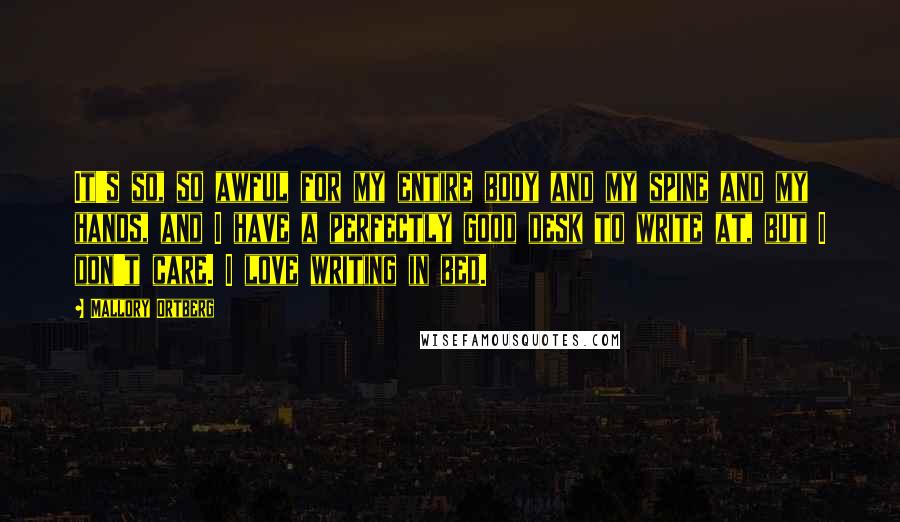 IT'S SO, SO AWFUL FOR MY ENTIRE BODY AND MY SPINE AND MY HANDS, AND I HAVE A PERFECTLY GOOD DESK TO WRITE AT, BUT I DON'T CARE. I LOVE WRITING IN BED.

MALLORY ORTBERG

WISEFAMOUSQUOTES.COM